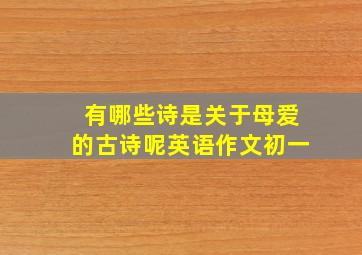 有哪些诗是关于母爱的古诗呢英语作文初一